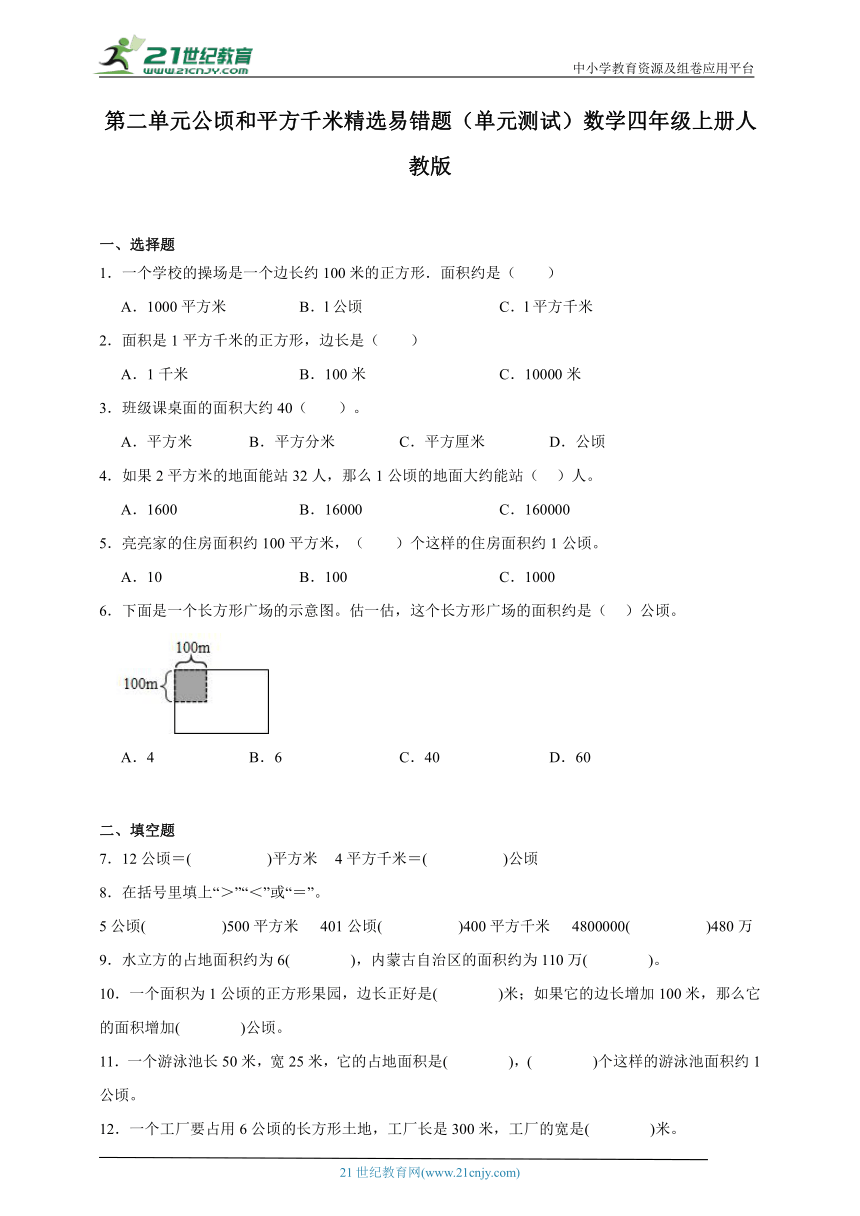 21世纪教育
www.21cnjy.com
中小学教育资源及组卷应用平台

第二单元公顷和平方千米精选易错题（单元测试）数学四年级上册人教版

一、选择题

1．一个学校的操场是一个边长约100米的正方形．面积约是（　　）

A．1000平方米　　B．1公顷　　C．1平方千米

2．面积是1平方千米的正方形，边长是（　　）

A．1千米　　B．100米　　C．10000米

3．班级课桌面的面积大约40（　　）。

A．平方米　　B．平方分米　　C．平方厘米　　D．公顷

4．如果2平方米的地面能站32人，那么1公顷的地面大约能站（　　）人。

A．1600　　B．16000　　C．160000

5．亮亮家的住房面积约100平方米，（　　）个这样的住房面积约1公顷。

A．10　　B．100　　C．1000

6．下面是一个长方形广场的示意图。估一估，这个长方形广场的面积约是（　　）公顷。

100m
100m

A．4　　B．6　　C．40　　D．60

二、填空题

7．12公顷＝(　　　　)平方米　4平方千米＝(　　　　)公顷

8．在括号里填上“＞”“＜”或“＝”。

5公顷(　　　　)500平方米　401公顷(　　　　)400平方千米　4800000(　　　　)480万

9．水立方的占地面积约为6(　　　)，内蒙古自治区的面积约为110万(　　　)。

10．一个面积为1公顷的正方形果园，边长正好是(　　　)米；如果它的边长增加100米，那么它的面积增加(　　　)公顷。

11．一个游泳池长50米，宽25米，它的占地面积是(　　　)，(　　　)个这样的游泳池面积约1公顷。

12．一个工厂要占用6公顷的长方形土地，工厂长是300米，工厂的宽是(　　　)米。

21世纪教育网(www.21cnjy.com)